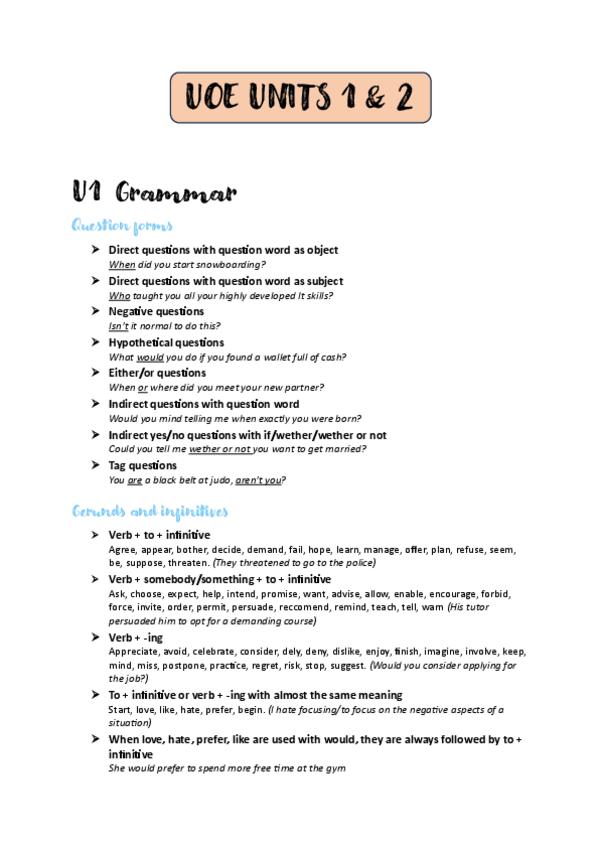 UOE UNITS 1 & 2

U1 Grammar

Question forms

➤ Direct questions with question word as object
When did you start snowboarding?

➤ Direct questions with question word as subject
Who taught you all your highly developed It skills?

➤ Negative questions
Isn't it normal to do this?

➤ Hypothetical questions
What would you do if you found a wallet full of cash?

➤ Either/or questions
When or where did you meet your new partner?

➤ Indirect questions with question word
Would you mind telling me when exactly you were born?

➤ Indirect yes/no questions with if/wether/wether or not
Could you tell me wether or not you want to get married?

➤ Tag questions
You are a black belt at judo, aren't you?

Gerunds and infinitives

➤ Verb + to + infinitive
Agree, appear, bother, decide, demand, fail, hope, learn, manage, offer, plan, refuse, seem, be, suppose, threaten. (They threatened to go to the police)

➤ Verb + somebody/something + to + infinitive
Ask, choose, expect, help, intend, promise, want, advise, allow, enable, encourage, forbid, force, invite, order, permit, persuade, reccomend, remind, teach, tell, warn (His tutor persuaded him to opt for a demanding course)

➤ Verb + -ing
Appreciate, avoid, celebrate, consider, dely, deny, dislike, enjoy, finish, imagine, involve, keep, mind, miss, postpone, practice, regret, risk, stop, suggest. (Would you consider applying for the job?)

➤ To + infinitive or verb + -ing with almost the same meaning
Start, love, like, hate, prefer, begin. (I hate focusing/to focus on the negative aspects of a situation)

➤ When love, hate, prefer, like are used with would, they are always followed by to + infinitive
She would prefer to spend more free time at the gym